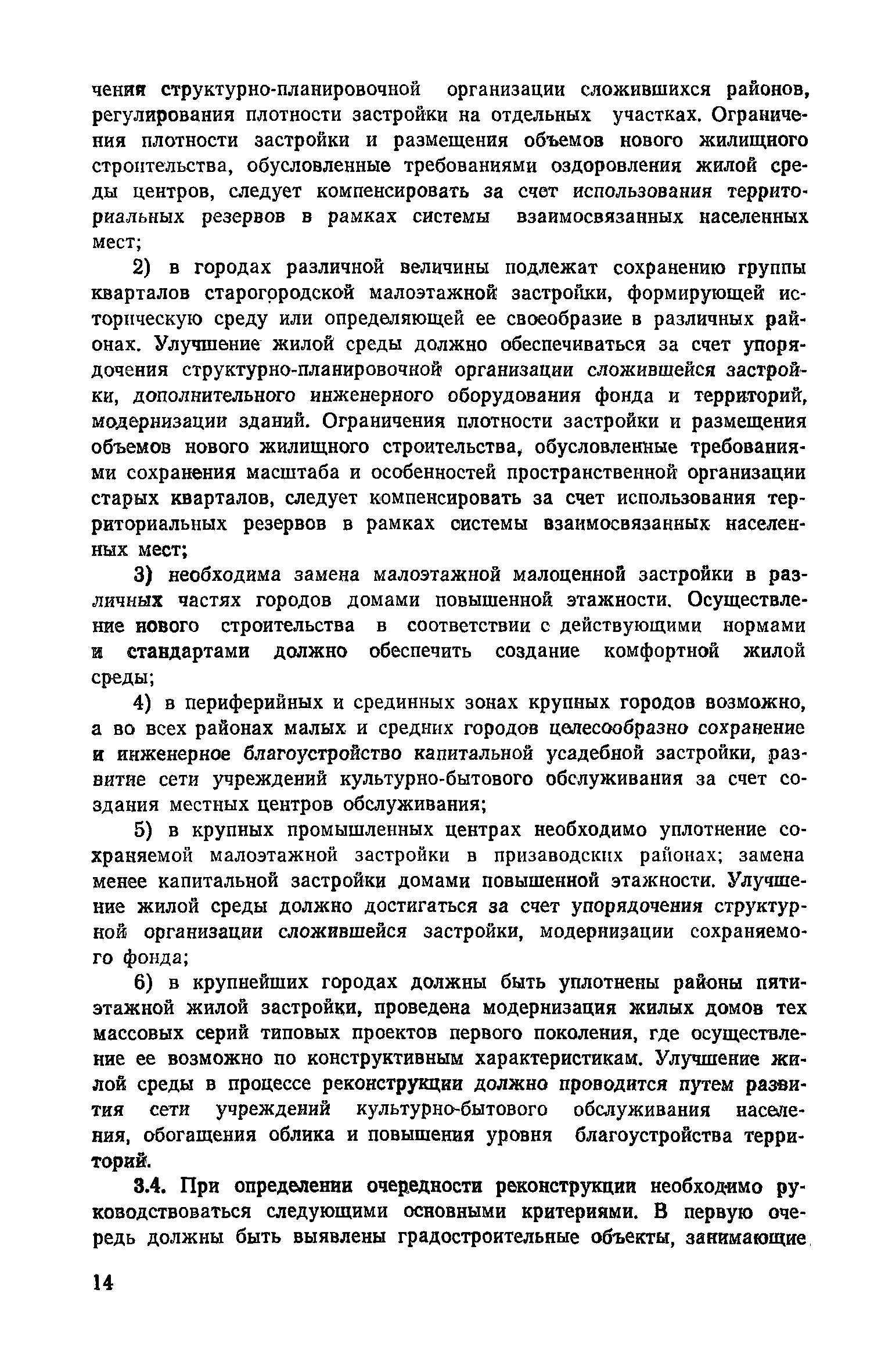 чения структурно-планировочной организации сложившихся районов, регулирования плотности застройки на отдельных участках. Ограничения плотности застройки и размещения объемов нового жилищного строительства, обусловленные требованиями оздоровления жилой среды центров, следует компенсировать за счет использования территориальных резервов в рамках системы взаимосвязанных населенных мест;

2) в городах различной величины подлежат сохранению группы кварталов старогородской малоэтажной застройки, формирующей историческую среду или определяющей ее своеобразие в различных районах. Улучшение жилой среды должно обеспечиваться за счет упорядочения структурно-планировочной организации сложившейся застройки, дополнительного инженерного оборудования фонда и территорий, модернизации зданий. Ограничения плотности застройки и размещения объемов нового жилищного строительства, обусловленные требованиями сохранения масштаба и особенностей пространственной организации старых кварталов, следует компенсировать за счет использования территориальных резервов в рамках системы взаимосвязанных населенных мест;

3) необходима замена малоэтажной малоценной застройки в различных частях городов домами повышенной этажности. Осуществление нового строительства в соответствии с действующими нормами и стандартами должно обеспечить создание комфортной жилой среды;

4) в периферийных и срединных зонах крупных городов возможно, а во всех районах малых и средних городов целесообразно сохранение и инженерное благоустройство капитальной усадебной застройки, развитие сети учреждений культурно-бытового обслуживания за счет создания местных центров обслуживания;

5) в крупных промышленных центрах необходимо уплотнение сохраняемой малоэтажной застройки в призаводских районах; замена менее капитальной застройки домами повышенной этажности. Улучшение жилой среды должно достигаться за счет упорядочения структурной организации сложившейся застройки, модернизации сохраняемого фонда;

6) в крупнейших городах должны быть уплотнены районы пятиэтажной жилой застройки, проведена модернизация жилых домов тех массовых серий типовых проектов первого поколения, где осуществление ее возможно по конструктивным характеристикам. Улучшение жилой среды в процессе реконструкции должно проводится путем развития сети учреждений культурно-бытового обслуживания населения, обогащения облика и повышения уровня благоустройства территорий.

3.4. При определении очередности реконструкции необходимо руководствоваться следующими основными критериями. В первую очередь должны быть выявлены градостроительные объекты, занимающие

14